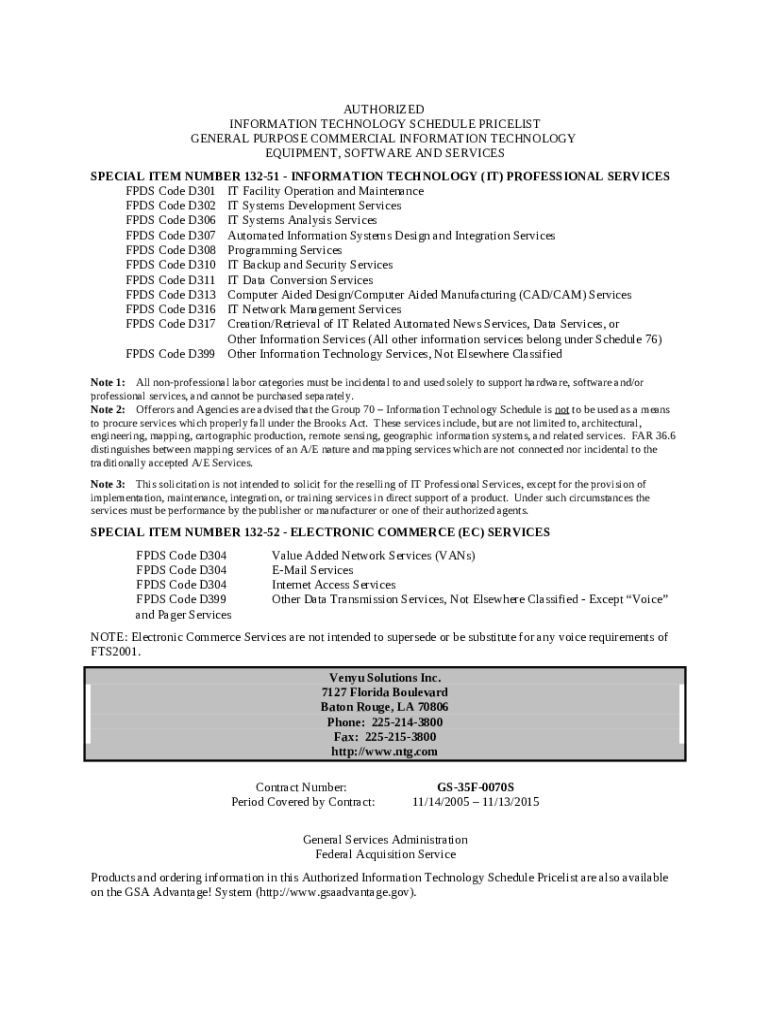 AUTHORIZED
INFORMATION TECHNOLOGY SCHEDULE PRICELIST
GENERAL PURPOSE COMMERCIAL INFORMATION TECHNOLOGY
EQUIPMENT, SOFTWARE AND SERVICES

SPECIAL ITEM NUMBER 132-51 - INFORMATION TECHNOLOGY (IT) PROFESSIONAL SERVICES
FPDS Code D301 IT Facility Operation and Maintenance
FPDS Code D302 IT Systems Development Services
FPDS Code D306 IT Systems Analysis Services
FPDS Code D307 Automated Information Systems Design and Integration Services
FPDS Code D308 Programming Services
FPDS Code D310 IT Backup and Security Services
FPDS Code D311 IT Data Conversion Services
FPDS Code D313 Computer Aided Design/Computer Aided Manufacturing (CAD/CAM) Services
FPDS Code D316 IT Network Management Services
FPDS Code D317 Creation/Retrieval of IT Related Automated News Services, Data Services, or Other Information Services (All other information services belong under Schedule 76)
FPDS Code D399 Other Information Technology Services, Not Elsewhere Classified

Note 1: All non-professional labor categories must be incidental to and used solely to support hardware, software and/or professional services, and cannot be purchased separately.
Note 2: Offerors and Agencies are advised that the Group 70 – Information Technology Schedule is not to be used as a means to procure services which properly fall under the Brooks Act. These services include, but are not limited to, architectural, engineering, mapping, cartographic production, remote sensing, geographic information systems, and related services. FAR 36.6 distinguishes between mapping services of an A/E nature and mapping services which are not connected nor incidental to the traditionally accepted A/E Services.
Note 3: This solicitation is not intended to solicit for the reselling of IT Professional Services, except for the provision of implementation, maintenance, integration, or training services in direct support of a product. Under such circumstances the services must be performance by the publisher or manufacturer or one of their authorized agents.

SPECIAL ITEM NUMBER 132-52 - ELECTRONIC COMMERCE (EC) SERVICES
FPDS Code D304 Value Added Network Services (VANs)
FPDS Code D304 E-Mail Services
FPDS Code D304 Internet Access Services
FPDS Code D399 Other Data Transmission Services, Not Elsewhere Classified - Except “Voice” and Pager Services

NOTE: Electronic Commerce Services are not intended to supersede or be substitute for any voice requirements of FTS2001.

Venyu Solutions Inc.
7127 Florida Boulevard
Baton Rouge, LA 70806
Phone: 225-214-3800
Fax: 225-215-3800
http://www.ntg.com

Contract Number: GS-35F-0070S
Period Covered by Contract: 11/14/2005 – 11/13/2015

General Services Administration
Federal Acquisition Service

Products and ordering information in this Authorized Information Technology Schedule Pricelist are also available on the GSA Advantage! System (http://www.gsaadvantage.gov).